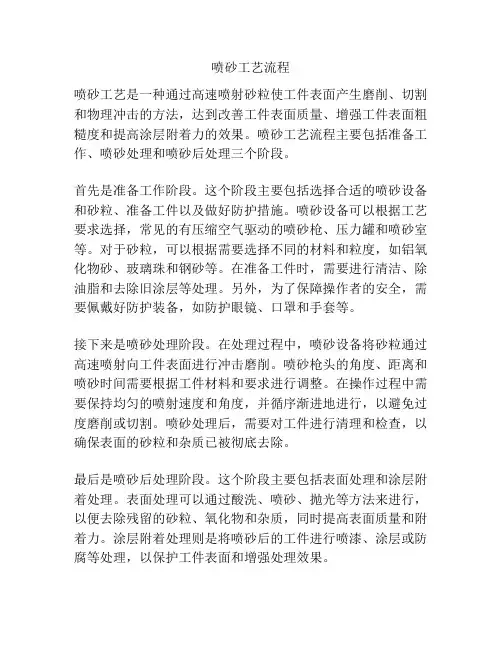 喷砂工艺流程

喷砂工艺是一种通过高速喷射砂粒使工件表面产生磨削、切割和物理冲击的方法，达到改善工件表面质量、增强工件表面粗糙度和提高涂层附着力的效果。喷砂工艺流程主要包括准备工作、喷砂处理和喷砂后处理三个阶段。

首先是准备工作阶段。这个阶段主要包括选择合适的喷砂设备和砂粒、准备工件以及做好防护措施。喷砂设备可以根据工艺要求选择，常见的有压缩空气驱动的喷砂枪、压力罐和喷砂室等。对于砂粒，可以根据需要选择不同的材料和粒度，如铝氧化物砂、玻璃珠和钢砂等。在准备工件时，需要进行清洁、除油脂和去除旧涂层等处理。另外，为了保障操作者的安全，需要佩戴好防护装备，如防护眼镜、口罩和手套等。

接下来是喷砂处理阶段。在处理过程中，喷砂设备将砂粒通过高速喷射向工件表面进行冲击磨削。喷砂枪头的角度、距离和喷砂时间需要根据工件材料和要求进行调整。在操作过程中需要保持均匀的喷射速度和角度，并循序渐进地进行，以避免过度磨削或切割。喷砂处理后，需要对工件进行清理和检查，以确保表面的砂粒和杂质已被彻底去除。

最后是喷砂后处理阶段。这个阶段主要包括表面处理和涂层附着处理。表面处理可以通过酸洗、喷砂、抛光等方法来进行，以便去除残留的砂粒、氧化物和杂质，同时提高表面质量和附着力。涂层附着处理则是将喷砂后的工件进行喷漆、涂层或防腐等处理，以保护工件表面和增强处理效果。